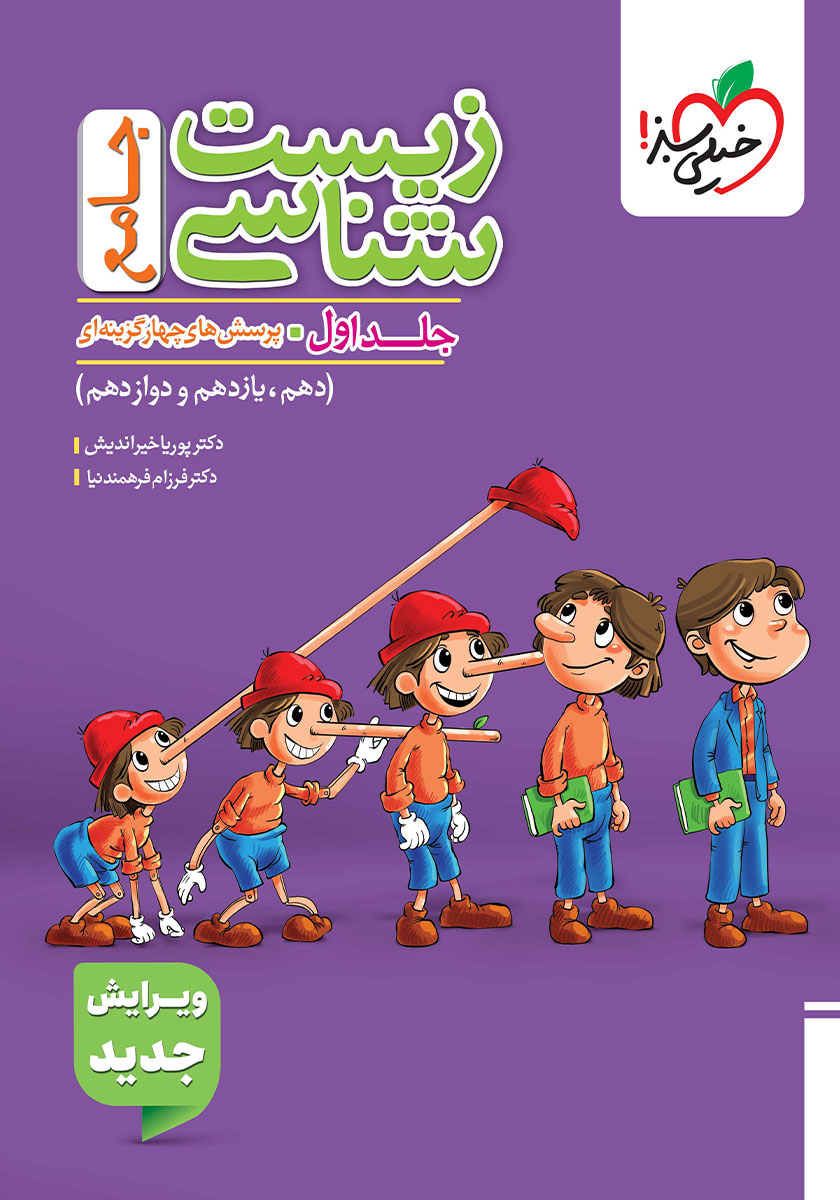 خیلی سبز!

زیست شناسی

جامع

جلد اول • پرسش‌های چهارگزینه‌ای

(دهم، یازدهم و دوازدهم)

دکتر پوریا خیراندیش

دکتر فرزام فرهمندنیا

ویرایش جدید